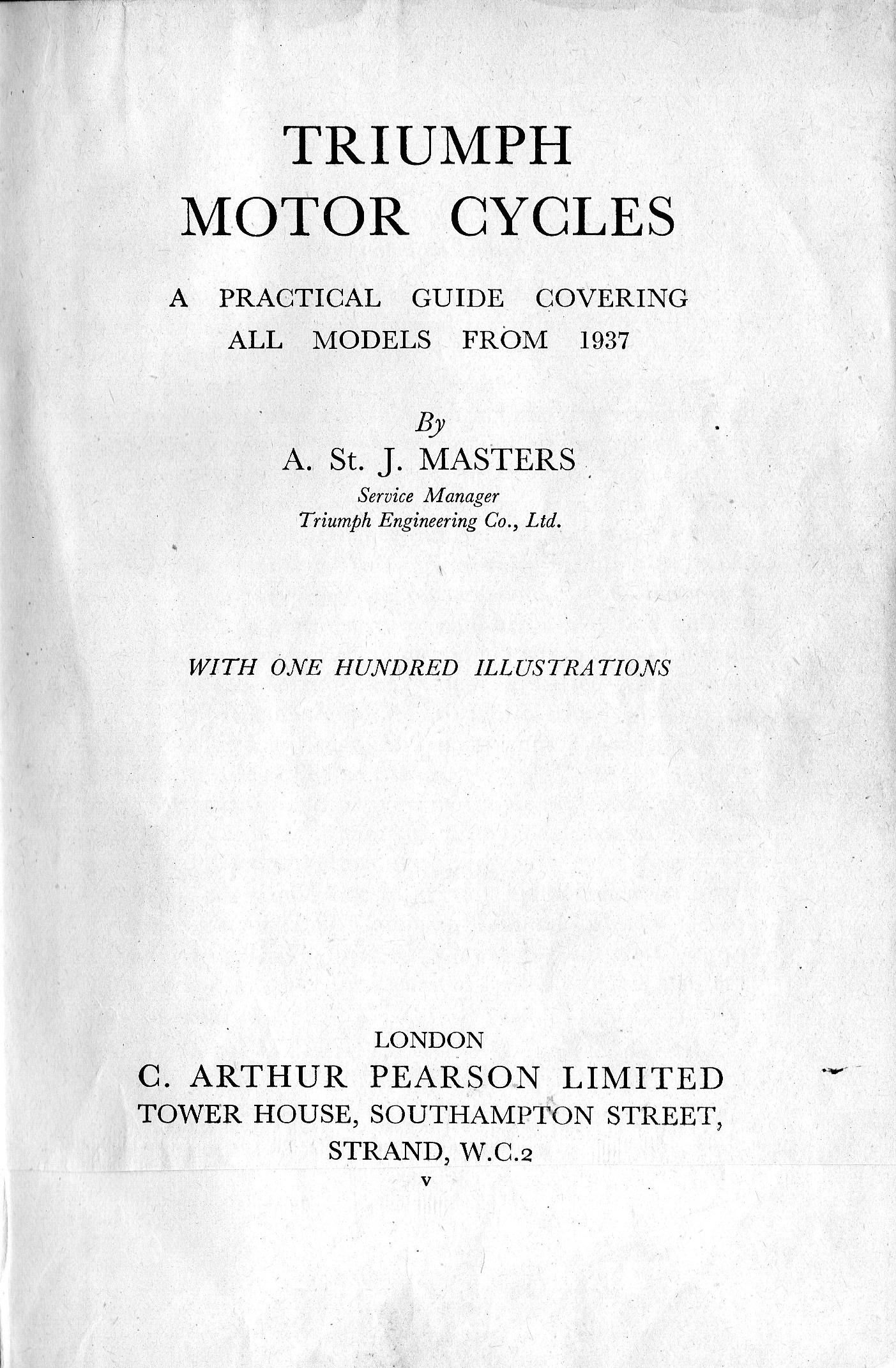 TRIUMPH
MOTOR CYCLES

A PRACTICAL GUIDE COVERING
ALL MODELS FROM 1937

By
A. St. J. MASTERS
Service Manager
Triumph Engineering Co., Ltd.

WITH ONE HUNDRED ILLUSTRATIONS

LONDON
C. ARTHUR PEARSON LIMITED
TOWER HOUSE, SOUTHAMPTON STREET,
STRAND, W.C.2

v